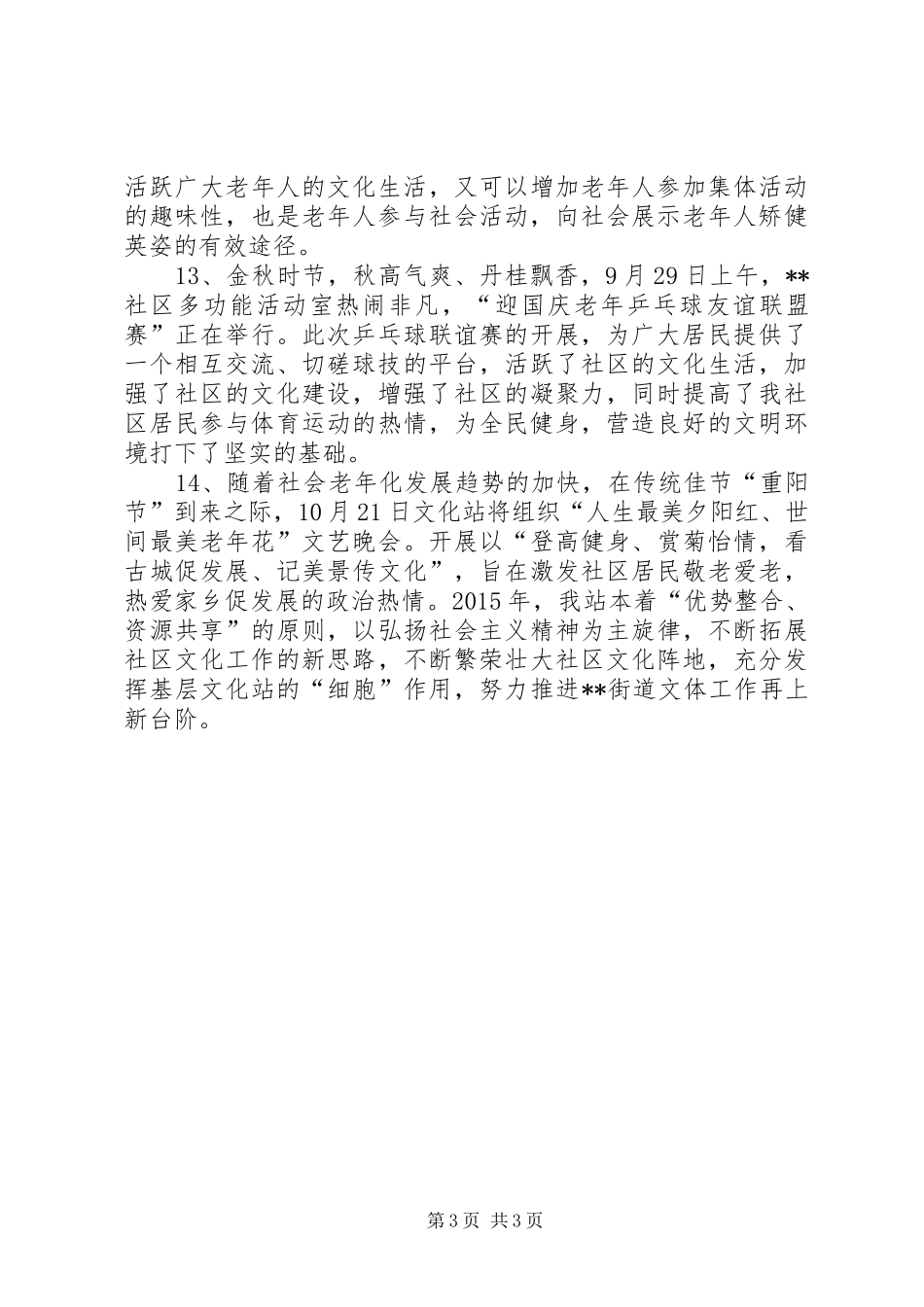 活跃广大老年人的文化生活，又可以增加老年人参加集体活动的趣味性，也是老年人参与社会活动，向社会展示老年人矫健英姿的有效途径。

13、金秋时节，秋高气爽、丹桂飘香，9月29日上午，**社区多功能活动室热闹非凡，“迎国庆老年乒乓球友谊联盟赛”正在举行。此次乒乓球联谊赛的开展，为广大居民提供了一个相互交流、切磋球技的平台，活跃了社区的文化生活，加强了社区的文化建设，增强了社区的凝聚力，同时提高了我社区居民参与体育运动的热情，为全民健身，营造良好的文明环境打下了坚实的基础。

14、随着社会老年化发展趋势的加快，在传统佳节“重阳节”到来之际，10月21日文化站将组织“人生最美夕阳红、世间最美老年花”文艺晚会。开展以“登高健身、赏菊怡情，看古城促发展、记美景传文化”，旨在激发社区居民敬老爱老，热爱家乡促发展的政治热情。2015年，我站本着“优势整合、资源共享”的原则，以弘扬社会主义精神为主旋律，不断拓展社区文化工作的新思路，不断繁荣壮大社区文化阵地，充分发挥基层文化站的“细胞”作用，努力推进**街道文体工作再上新台阶。

第3页 共3页